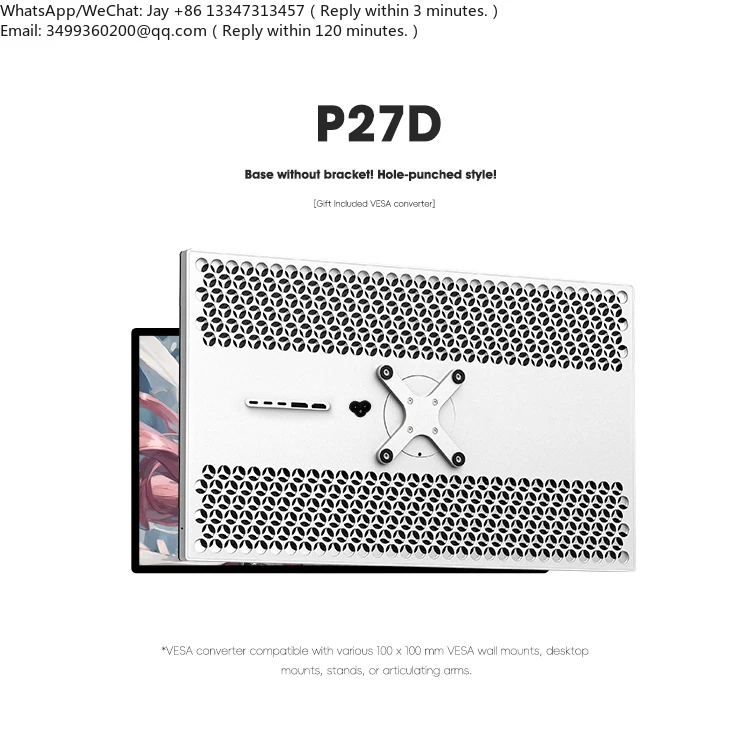 WhatsApp/WeChat: Jay +86 13347313457 ( Reply within 3 minutes. )
Email: 3499360200@qq.com ( Reply within 120 minutes. )

P27D

Base without bracket! Hole-punched style!

[Gift Included VESA converter]

*VESA converter compatible with various 100 x 100 mm VESA wall mounts, desktop mounts, stands, or articulating arms.